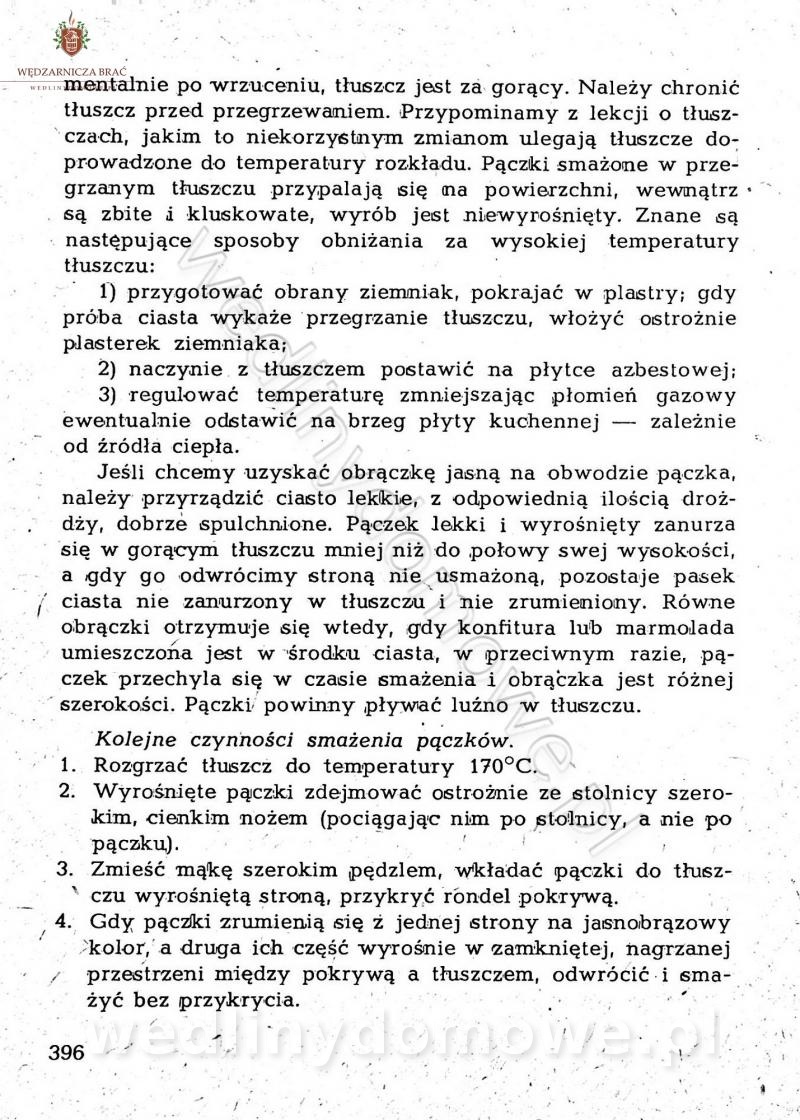 WĘDZARNICZA BRAĆ

mentalnie po wrzuceniu, tłuszcz jest za gorący. Należy chronić tłuszcz przed przegrzewaniem. Przypominamy z lekcji o tłuszczach, jakim to niekorzystnym zmianom ulegają tłuszcze doprowadzone do temperatury rozkładu. Pączki smażone w przegrzanym tłuszczu przypalają się na powierzchni, wewnątrz są zbite i kluskowate, wyrób jest niewyrośnięty. Znane są następujące sposoby obniżania za wysokiej temperatury tłuszczu:

1) przygotować obrany ziemniak, pokrajać w plastry; gdy próba ciasta wykaże przegrzanie tłuszczu, włożyć ostrożnie plasterek ziemniaka;

2) naczynie z tłuszczem postawić na płytce azbestowej;

3) regulować temperaturę zmniejszając płomień gazowy ewentualnie odstawić na brzeg płyty kuchennej — zależnie od źródła ciepła.

Jeśli chcemy uzyskać obrączkę jasną na obwodzie pączka, należy przyrządzić ciasto lekkie, z odpowiednią ilością drożdży, dobrze spulchnione. Pączek lekki i wyrośnięty zanurza się w gorącym tłuszczu mniej niż do połowy swej wysokości, a gdy go odwrócimy stroną nie usmażoną, pozostaje pasek ciasta nie zanurzony w tłuszczu i nie zrumieniony. Równe obrączki otrzymuje się wtedy, gdy konfitura lub marmolada umieszczona jest w środku ciasta, w przeciwnym razie, pączek przechyla się w czasie smażenia i obrączka jest różnej szerokości. Pączki powinny pływać luźno w tłuszczu.

Kolejne czynności smażenia pączków.
1. Rozgrzać tłuszcz do temperatury 170°C.
2. Wyrośnięte pączki zdejmować ostrożnie ze stolnicy szerokim, cienkim nożem (pociągając nim po stolnicy, a nie po pączku).
3. Zmieść mąkę szerokim pędzlem, wkładać pączki do tłuszczu wyrośniętą stroną, przykryć rondel pokrywą.
4. Gdy pączki zrumienią się z jednej strony na jasnobrązowy kolor, a druga ich część wyrośnie w zamkniętej, nagrzanej przestrzeni między pokrywą a tłuszczem, odwrócić i smażyć bez przykrycia.

396

wedlinydomowe.pl